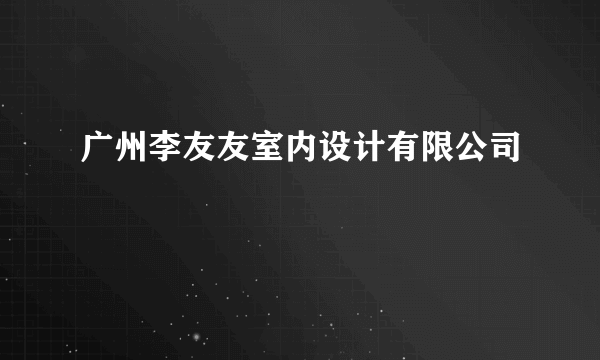 广州李友友室内设计有限公司